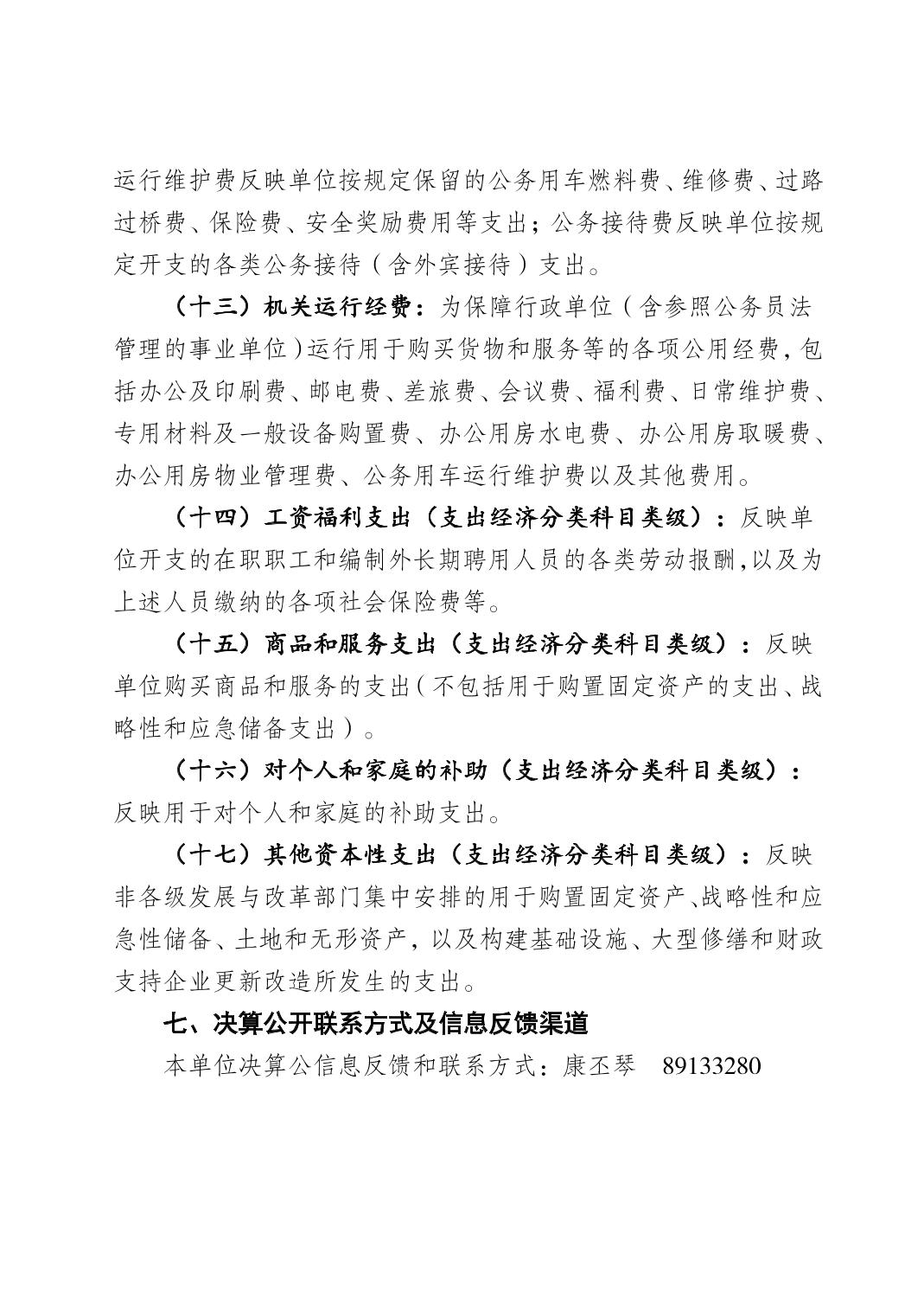 运行维护费反映单位按规定保留的公务用车燃料费、维修费、过路过桥费、保险费、安全奖励费用等支出；公务接待费反映单位按规定开支的各类公务接待（含外宾接待）支出。

（十三）机关运行经费：为保障行政单位（含参照公务员法管理的事业单位）运行用于购买货物和服务等的各项公用经费，包括办公及印刷费、邮电费、差旅费、会议费、福利费、日常维护费、专用材料及一般设备购置费、办公用房水电费、办公用房取暖费、办公用房物业管理费、公务用车运行维护费以及其他费用。

（十四）工资福利支出（支出经济分类科目类级）：反映单位开支的在职职工和编制外长期聘用人员的各类劳动报酬,以及为上述人员缴纳的各项社会保险费等。

（十五）商品和服务支出（支出经济分类科目类级）：反映单位购买商品和服务的支出（不包括用于购置固定资产的支出、战略性和应急储备支出）。

（十六）对个人和家庭的补助（支出经济分类科目类级）：反映用于对个人和家庭的补助支出。

（十七）其他资本性支出（支出经济分类科目类级）：反映非各级发展与改革部门集中安排的用于购置固定资产、战略性和应急性储备、土地和无形资产，以及构建基础设施、大型修缮和财政支持企业更新改造所发生的支出。

七、决算公开联系方式及信息反馈渠道

本单位决算公信息反馈和联系方式：康丕琴 89133280